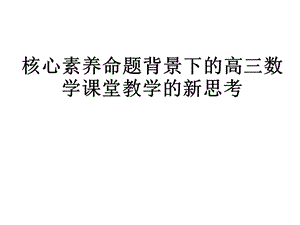 核心素养命题背景下的高三数学课堂教学的新思考